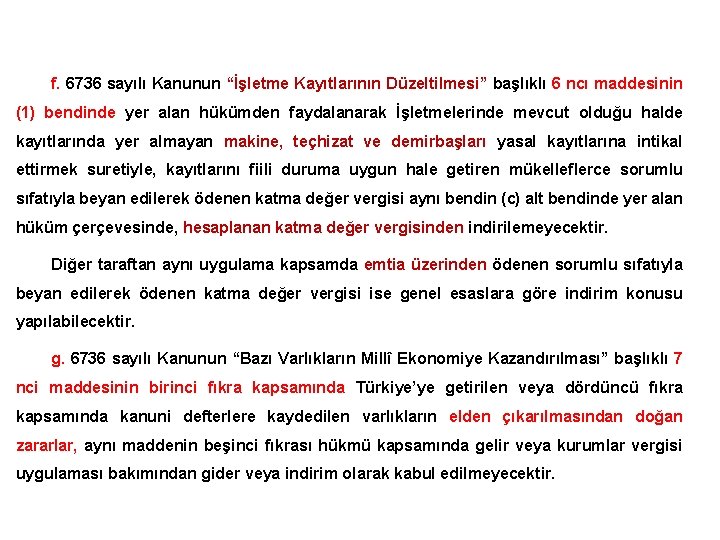 f. 6736 sayılı Kanunun “İşletme Kayıtlarının Düzeltilmesi” başlıklı 6 ncı maddesinin (1) bendinde yer alan hükümden faydalanarak İşletmelerinde mevcut olduğu halde kayıtlarında yer almayan makine, teçhizat ve demirbaşları yasal kayıtlarına intikal ettirmek suretiyle, kayıtlarını fiili duruma uygun hale getiren mükelleflerce sorumlu sıfatıyla beyan edilerek ödenen katma değer vergisi aynı bendin (c) alt bendinde yer alan hüküm çerçevesinde, hesaplanan katma değer vergisinden indirilemeyecektir.

Diğer taraftan aynı uygulama kapsamda emtia üzerinden ödenen sorumlu sıfatıyla beyan edilerek ödenen katma değer vergisi ise genel esaslara göre indirim konusu yapılabilecektir.

g. 6736 sayılı Kanunun “Bazı Varlıkların Millî Ekonomiye Kazandırılması” başlıklı 7 nci maddesinin birinci fıkra kapsamında Türkiye’ye getirilen veya dördüncü fıkra kapsamında kanuni defterlere kaydedilen varlıkların elden çıkarılmasından doğan zararlar, aynı maddenin beşinci fıkrası hükmü kapsamında gelir veya kurumlar vergisi uygulaması bakımından gider veya indirim olarak kabul edilmeyecektir.